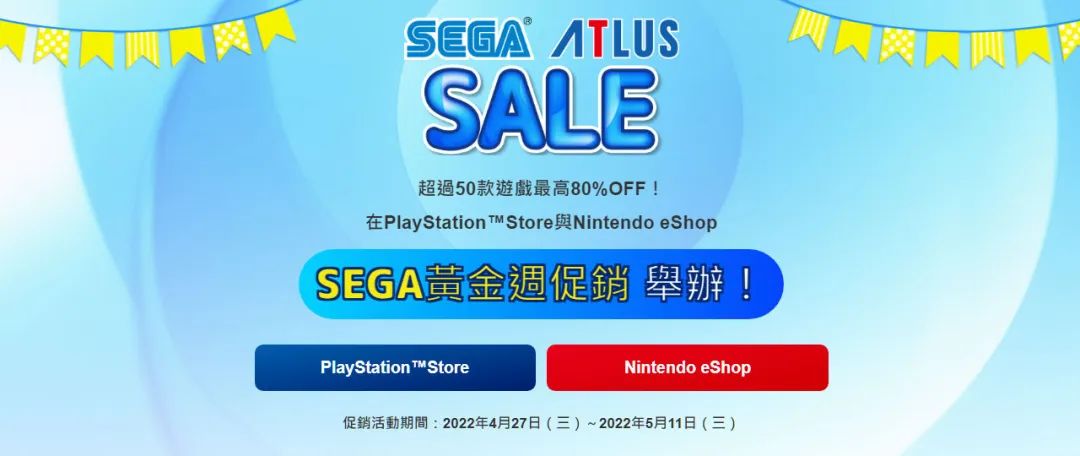 SEGA® ATLUS
SALE

超過50款遊戲最高80%OFF！

在PlayStation™Store與Nintendo eShop

SEGA黃金週促銷 舉辦！

PlayStation™Store

Nintendo eShop

促銷活動期間：2022年4月27日（三）～2022年5月11日（三）